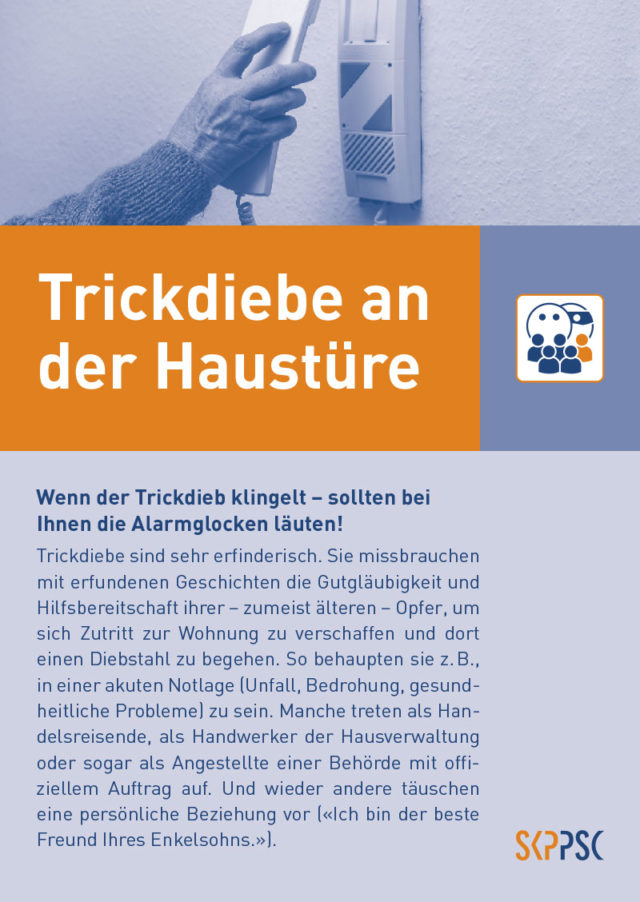 Trickdiebe an der Haustüre

Wenn der Trickdieb klingelt – sollten bei Ihnen die Alarmglocken läuten!

Trickdiebe sind sehr erfinderisch. Sie missbrauchen mit erfundenen Geschichten die Gutgläubigkeit und Hilfsbereitschaft ihrer – zumeist älteren – Opfer, um sich Zutritt zur Wohnung zu verschaffen und dort einen Diebstahl zu begehen. So behaupten sie z. B., in einer akuten Notlage (Unfall, Bedrohung, gesundheitliche Probleme) zu sein. Manche treten als Handelsreisende, als Handwerker der Hausverwaltung oder sogar als Angestellte einer Behörde mit offiziellem Auftrag auf. Und wieder andere täuschen eine persönliche Beziehung vor («Ich bin der beste Freund Ihres Enkelsohns.»).

SKPPSC